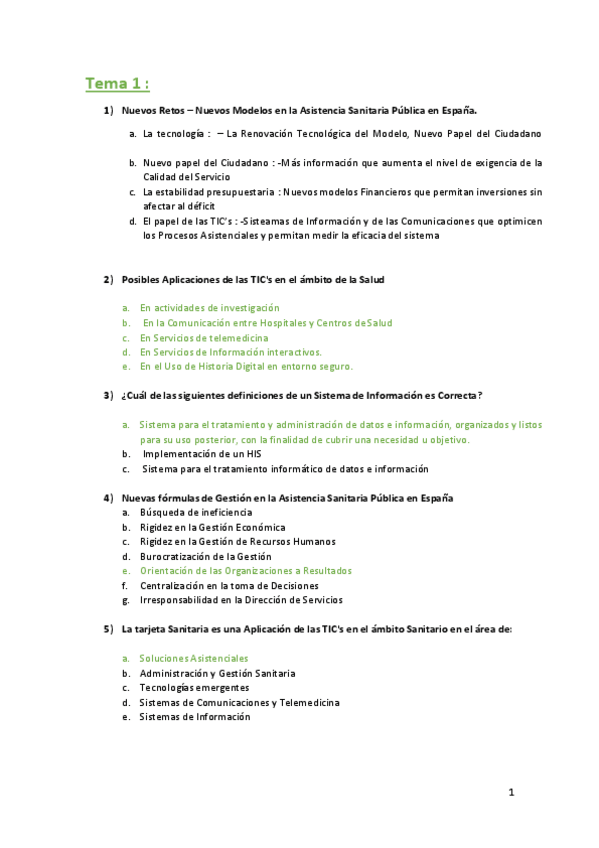 Tema 1 :

1) Nuevos Retos – Nuevos Modelos en la Asistencia Sanitaria Pública en España.

a. La tecnología : – La Renovación Tecnológica del Modelo, Nuevo Papel del Ciudadano

b. Nuevo papel del Ciudadano : -Más información que aumenta el nivel de exigencia de la Calidad del Servicio
c. La estabilidad presupuestaria : Nuevos modelos Financieros que permitan inversiones sin afectar al déficit
d. El papel de las TIC's : -Sisteamas de Información y de las Comunicaciones que optimicen los Procesos Asistenciales y permitan medir la eficacia del sistema

2) Posibles Aplicaciones de las TIC's en el ámbito de la Salud

a. En actividades de investigación
b. En la Comunicación entre Hospitales y Centros de Salud
c. En Servicios de telemedicina
d. En Servicios de Información interactivos.
e. En el Uso de Historia Digital en entorno seguro.

3) ¿Cuál de las siguientes definiciones de un Sistema de Información es Correcta?

a. Sistema para el tratamiento y administración de datos e información, organizados y listos para su uso posterior, con la finalidad de cubrir una necesidad u objetivo.
b. Implementación de un HIS
c. Sistema para el tratamiento informático de datos e información

4) Nuevas fórmulas de Gestión en la Asistencia Sanitaria Pública en España
a. Búsqueda de ineficiencia
b. Rigidez en la Gestión Económica
c. Rigidez en la Gestión de Recursos Humanos
d. Burocratización de la Gestión
e. Orientación de las Organizaciones a Resultados
f. Centralización en la toma de Decisiones
g. Irresponsabilidad en la Dirección de Servicios

5) La tarjeta Sanitaria es una Aplicación de las TIC's en el ámbito Sanitario en el área de:

a. Soluciones Asistenciales
b. Administración y Gestión Sanitaria
c. Tecnologías emergentes
d. Sistemas de Comunicaciones y Telemedicina
e. Sistemas de Información

1